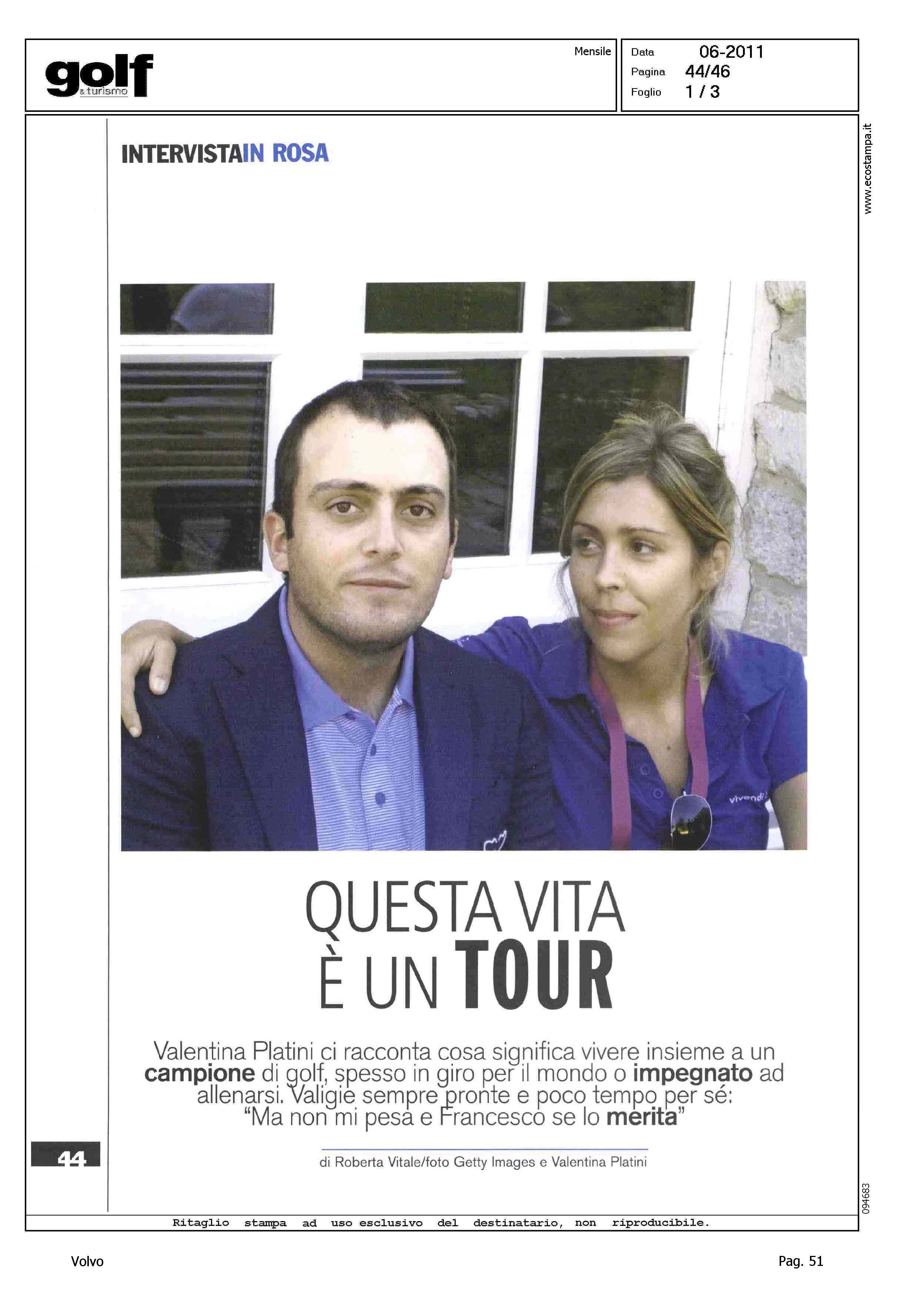 golf & turismo

Mensile

Data 06-2011
Pagina 44/46
Foglio 1 / 3

www.ecostampa.it

INTERVISTAIN ROSA

vivendi

QUESTA VITA
È UN TOUR

Valentina Platini ci racconta cosa significa vivere insieme a un campione di golf, spesso in giro per il mondo o impegnato ad allenarsi. Valigie sempre pronte e poco tempo per sé: "Ma non mi pesa e Francesco se lo merita"

di Roberta Vitale/foto Getty Images e Valentina Platini

44

094683

Ritaglio stampa ad uso esclusivo del destinatario, non riproducibile.

Volvo

Pag. 51